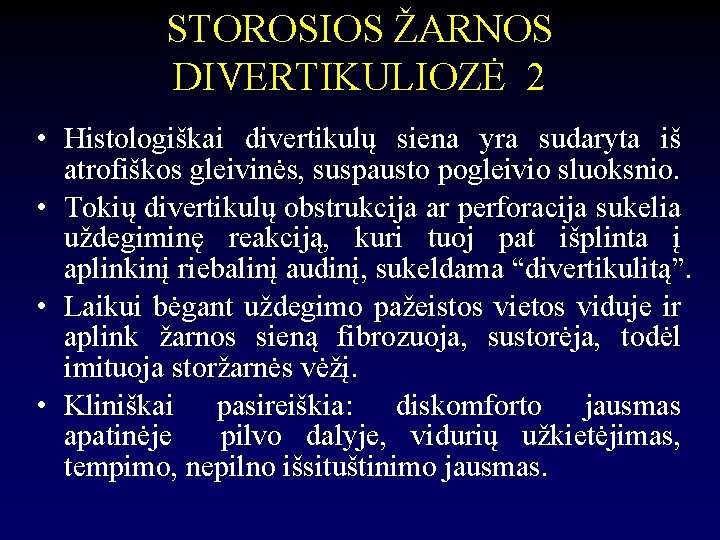 STOROSIOS ŽARNOS DIVERTIKULIOZĖ 2

• Histologiškai divertikulų siena yra sudaryta iš atrofiškos gleivinės, suspausto pogleivio sluoksnio.

• Tokių divertikulų obstrukcija ar perforacija sukelia uždegiminę reakciją, kuri tuoj pat išplinta į aplinkinį riebalinį audinį, sukeldama “divertikulitą”.

• Laikui bėgant uždegimo pažeistos vietos viduje ir aplink žarnos sieną fibrozuoja, sustorėja, todėl imituoja storžarnės vėžį.

• Kliniškai pasireiškia: diskomforto jausmas apatinėje pilvo dalyje, vidurių užkietėjimas, tempimo, nepilno išsituštinimo jausmas.